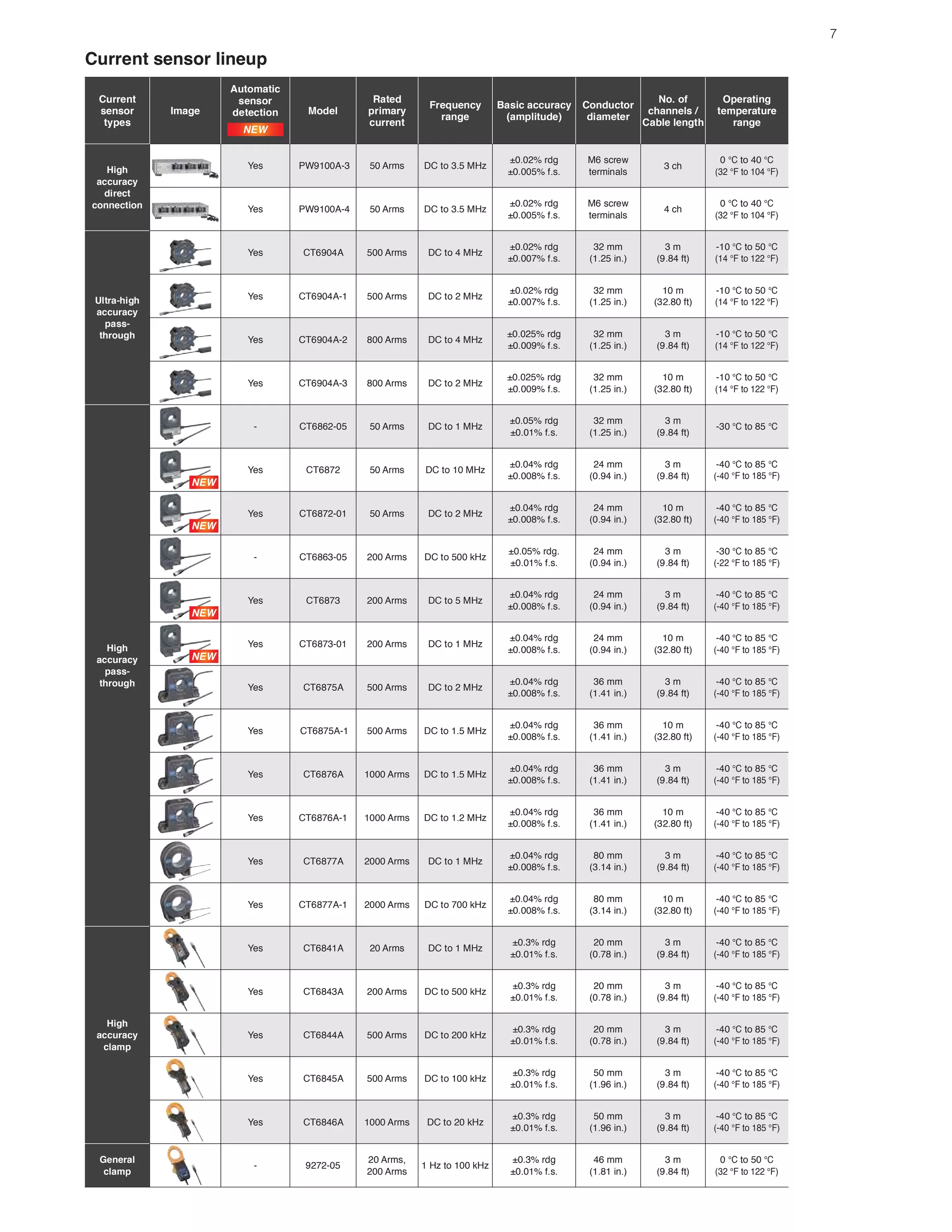 7

Current sensor lineup

| Current sensor types | Image | Automatic sensor detection NEW | Model | Rated primary current | Frequency range | Basic accuracy (amplitude) | Conductor diameter | No. of channels / Cable length | Operating temperature range |
|---|---|---|---|---|---|---|---|---|---|
| High accuracy direct connection | | Yes | PW9100A-3 | 50 Arms | DC to 3.5 MHz | ±0.02% rdg ±0.005% f.s. | M6 screw terminals | 3 ch | 0 °C to 40 °C (32 °F to 104 °F) |
| | | Yes | PW9100A-4 | 50 Arms | DC to 3.5 MHz | ±0.02% rdg ±0.005% f.s. | M6 screw terminals | 4 ch | 0 °C to 40 °C (32 °F to 104 °F) |
| Ultra-high accuracy pass-through | | Yes | CT6904A | 500 Arms | DC to 4 MHz | ±0.02% rdg ±0.007% f.s. | 32 mm (1.25 in.) | 3 m (9.84 ft) | -10 °C to 50 °C (14 °F to 122 °F) |
| | | Yes | CT6904A-1 | 500 Arms | DC to 2 MHz | ±0.02% rdg ±0.007% f.s. | 32 mm (1.25 in.) | 10 m (32.80 ft) | -10 °C to 50 °C (14 °F to 122 °F) |
| | | Yes | CT6904A-2 | 800 Arms | DC to 4 MHz | ±0.025% rdg ±0.009% f.s. | 32 mm (1.25 in.) | 3 m (9.84 ft) | -10 °C to 50 °C (14 °F to 122 °F) |
| | | Yes | CT6904A-3 | 800 Arms | DC to 2 MHz | ±0.025% rdg ±0.009% f.s. | 32 mm (1.25 in.) | 10 m (32.80 ft) | -10 °C to 50 °C (14 °F to 122 °F) |
| High accuracy pass-through | | - | CT6862-05 | 50 Arms | DC to 1 MHz | ±0.05% rdg ±0.01% f.s. | 32 mm (1.25 in.) | 3 m (9.84 ft) | -30 °C to 85 °C |
| | NEW | Yes | CT6872 | 50 Arms | DC to 10 MHz | ±0.04% rdg ±0.008% f.s. | 24 mm (0.94 in.) | 3 m (9.84 ft) | -40 °C to 85 °C (-40 °F to 185 °F) |
| | NEW | Yes | CT6872-01 | 50 Arms | DC to 2 MHz | ±0.04% rdg ±0.008% f.s. | 24 mm (0.94 in.) | 10 m (32.80 ft) | -40 °C to 85 °C (-40 °F to 185 °F) |
| | | - | CT6863-05 | 200 Arms | DC to 500 kHz | ±0.05% rdg. ±0.01% f.s. | 24 mm (0.94 in.) | 3 m (9.84 ft) | -30 °C to 85 °C (-22 °F to 185 °F) |
| | NEW | Yes | CT6873 | 200 Arms | DC to 5 MHz | ±0.04% rdg ±0.008% f.s. | 24 mm (0.94 in.) | 3 m (9.84 ft) | -40 °C to 85 °C (-40 °F to 185 °F) |
| | NEW | Yes | CT6873-01 | 200 Arms | DC to 1 MHz | ±0.04% rdg ±0.008% f.s. | 24 mm (0.94 in.) | 10 m (32.80 ft) | -40 °C to 85 °C (-40 °F to 185 °F) |
| | | Yes | CT6875A | 500 Arms | DC to 2 MHz | ±0.04% rdg ±0.008% f.s. | 36 mm (1.41 in.) | 3 m (9.84 ft) | -40 °C to 85 °C (-40 °F to 185 °F) |
| | | Yes | CT6875A-1 | 500 Arms | DC to 1.5 MHz | ±0.04% rdg ±0.008% f.s. | 36 mm (1.41 in.) | 10 m (32.80 ft) | -40 °C to 85 °C (-40 °F to 185 °F) |
| | | Yes | CT6876A | 1000 Arms | DC to 1.5 MHz | ±0.04% rdg ±0.008% f.s. | 36 mm (1.41 in.) | 3 m (9.84 ft) | -40 °C to 85 °C (-40 °F to 185 °F) |
| | | Yes | CT6876A-1 | 1000 Arms | DC to 1.2 MHz | ±0.04% rdg ±0.008% f.s. | 36 mm (1.41 in.) | 10 m (32.80 ft) | -40 °C to 85 °C (-40 °F to 185 °F) |
| | | Yes | CT6877A | 2000 Arms | DC to 1 MHz | ±0.04% rdg ±0.008% f.s. | 80 mm (3.14 in.) | 3 m (9.84 ft) | -40 °C to 85 °C (-40 °F to 185 °F) |
| | | Yes | CT6877A-1 | 2000 Arms | DC to 700 kHz | ±0.04% rdg ±0.008% f.s. | 80 mm (3.14 in.) | 10 m (32.80 ft) | -40 °C to 85 °C (-40 °F to 185 °F) |
| High accuracy clamp | | Yes | CT6841A | 20 Arms | DC to 1 MHz | ±0.3% rdg ±0.01% f.s. | 20 mm (0.78 in.) | 3 m (9.84 ft) | -40 °C to 85 °C (-40 °F to 185 °F) |
| | | Yes | CT6843A | 200 Arms | DC to 500 kHz | ±0.3% rdg ±0.01% f.s. | 20 mm (0.78 in.) | 3 m (9.84 ft) | -40 °C to 85 °C (-40 °F to 185 °F) |
| | | Yes | CT6844A | 500 Arms | DC to 200 kHz | ±0.3% rdg ±0.01% f.s. | 20 mm (0.78 in.) | 3 m (9.84 ft) | -40 °C to 85 °C (-40 °F to 185 °F) |
| | | Yes | CT6845A | 500 Arms | DC to 100 kHz | ±0.3% rdg ±0.01% f.s. | 50 mm (1.96 in.) | 3 m (9.84 ft) | -40 °C to 85 °C (-40 °F to 185 °F) |
| | | Yes | CT6846A | 1000 Arms | DC to 20 kHz | ±0.3% rdg ±0.01% f.s. | 50 mm (1.96 in.) | 3 m (9.84 ft) | -40 °C to 85 °C (-40 °F to 185 °F) |
| General clamp | | - | 9272-05 | 20 Arms, 200 Arms | 1 Hz to 100 kHz | ±0.3% rdg ±0.01% f.s. | 46 mm (1.81 in.) | 3 m (9.84 ft) | 0 °C to 50 °C (32 °F to 122 °F) |